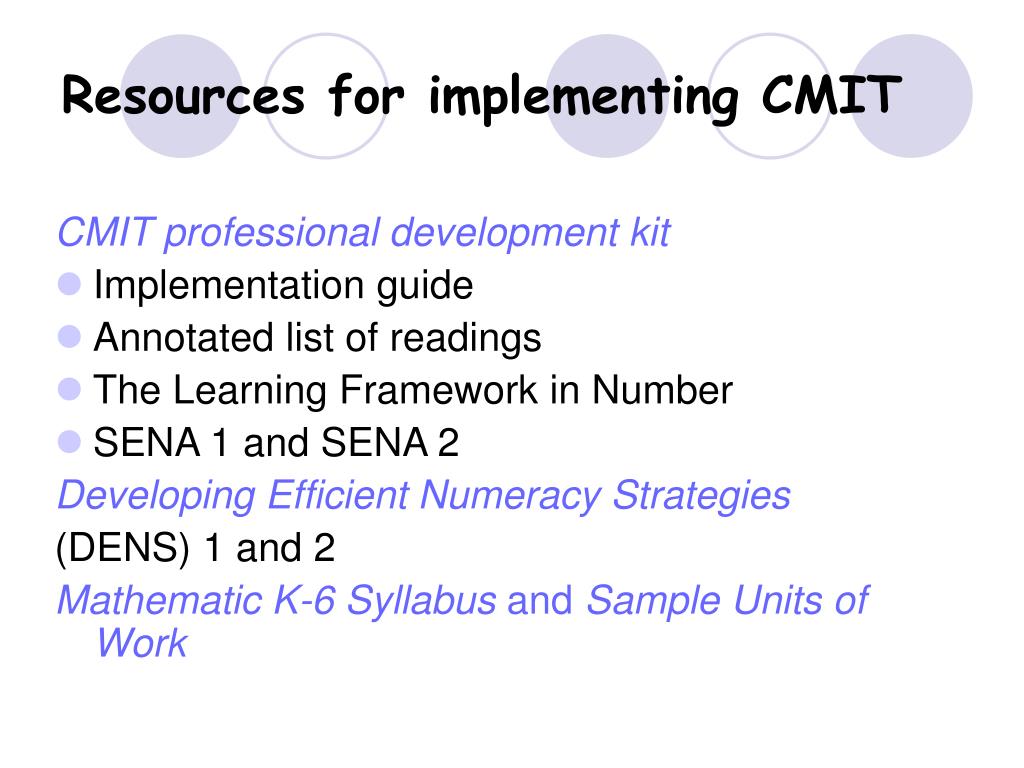 Resources for implementing CMIT

CMIT professional development kit

- Implementation guide
- Annotated list of readings
- The Learning Framework in Number
- SENA 1 and SENA 2

Developing Efficient Numeracy Strategies (DENS) 1 and 2

Mathematic K-6 Syllabus and Sample Units of Work